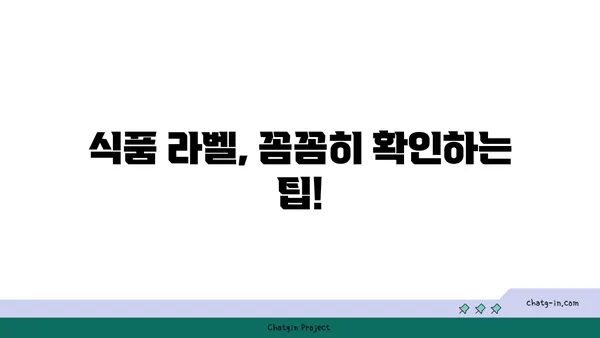 식품 라벨, 꼼꼼히 확인하는 팁!

chatg-in.com

Chatgin Project